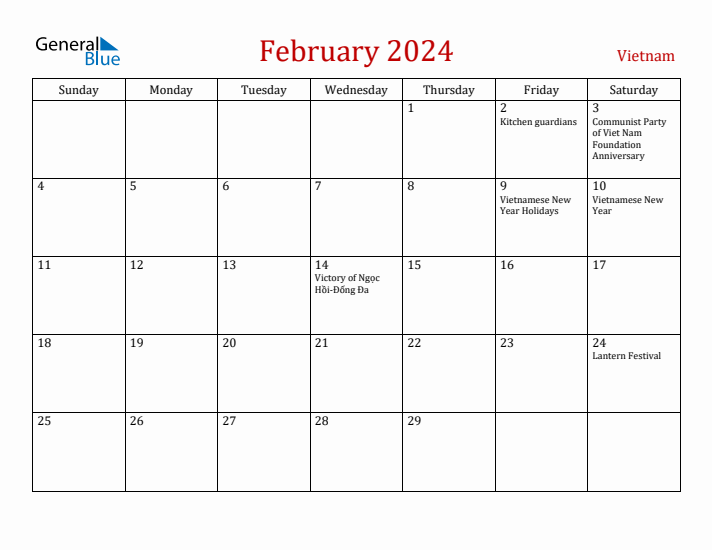 General Blue

February 2024

Vietnam

| Sunday | Monday | Tuesday | Wednesday | Thursday | Friday | Saturday |
|---|---|---|---|---|---|---|
| | | | | 1 | 2 Kitchen guardians | 3 Communist Party of Viet Nam Foundation Anniversary |
| 4 | 5 | 6 | 7 | 8 | 9 Vietnamese New Year Holidays | 10 Vietnamese New Year |
| 11 | 12 | 13 | 14 Victory of Ngọc Hồi-Đống Đa | 15 | 16 | 17 |
| 18 | 19 | 20 | 21 | 22 | 23 | 24 Lantern Festival |
| 25 | 26 | 27 | 28 | 29 | | |